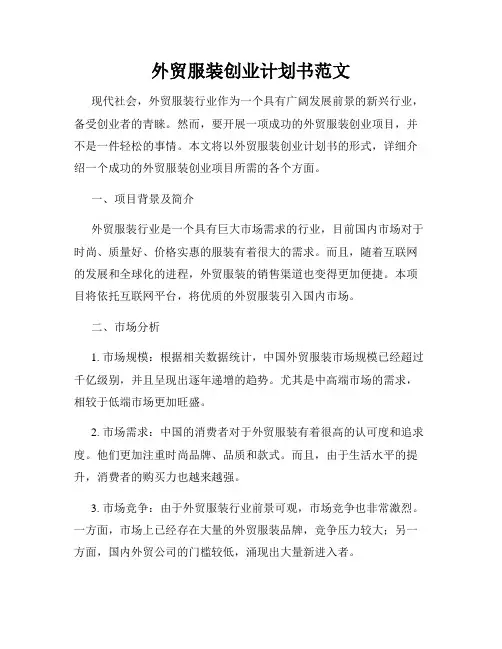 外贸服装创业计划书范文

现代社会，外贸服装行业作为一个具有广阔发展前景的新兴行业，备受创业者的青睐。然而，要开展一项成功的外贸服装创业项目，并不是一件轻松的事情。本文将以外贸服装创业计划书的形式，详细介绍一个成功的外贸服装创业项目所需的各个方面。

一、项目背景及简介

外贸服装行业是一个具有巨大市场需求的行业，目前国内市场对于时尚、质量好、价格实惠的服装有着很大的需求。而且，随着互联网的发展和全球化的进程，外贸服装的销售渠道也变得更加便捷。本项目将依托互联网平台，将优质的外贸服装引入国内市场。

二、市场分析

1. 市场规模：根据相关数据统计，中国外贸服装市场规模已经超过千亿级别，并且呈现出逐年递增的趋势。尤其是中高端市场的需求，相较于低端市场更加旺盛。

2. 市场需求：中国的消费者对于外贸服装有着很高的认可度和追求度。他们更加注重时尚品牌、品质和款式。而且，由于生活水平的提升，消费者的购买力也越来越强。

3. 市场竞争：由于外贸服装行业前景可观，市场竞争也非常激烈。一方面，市场上已经存在大量的外贸服装品牌，竞争压力较大；另一方面，国内外贸公司的门槛较低，涌现出大量新进入者。